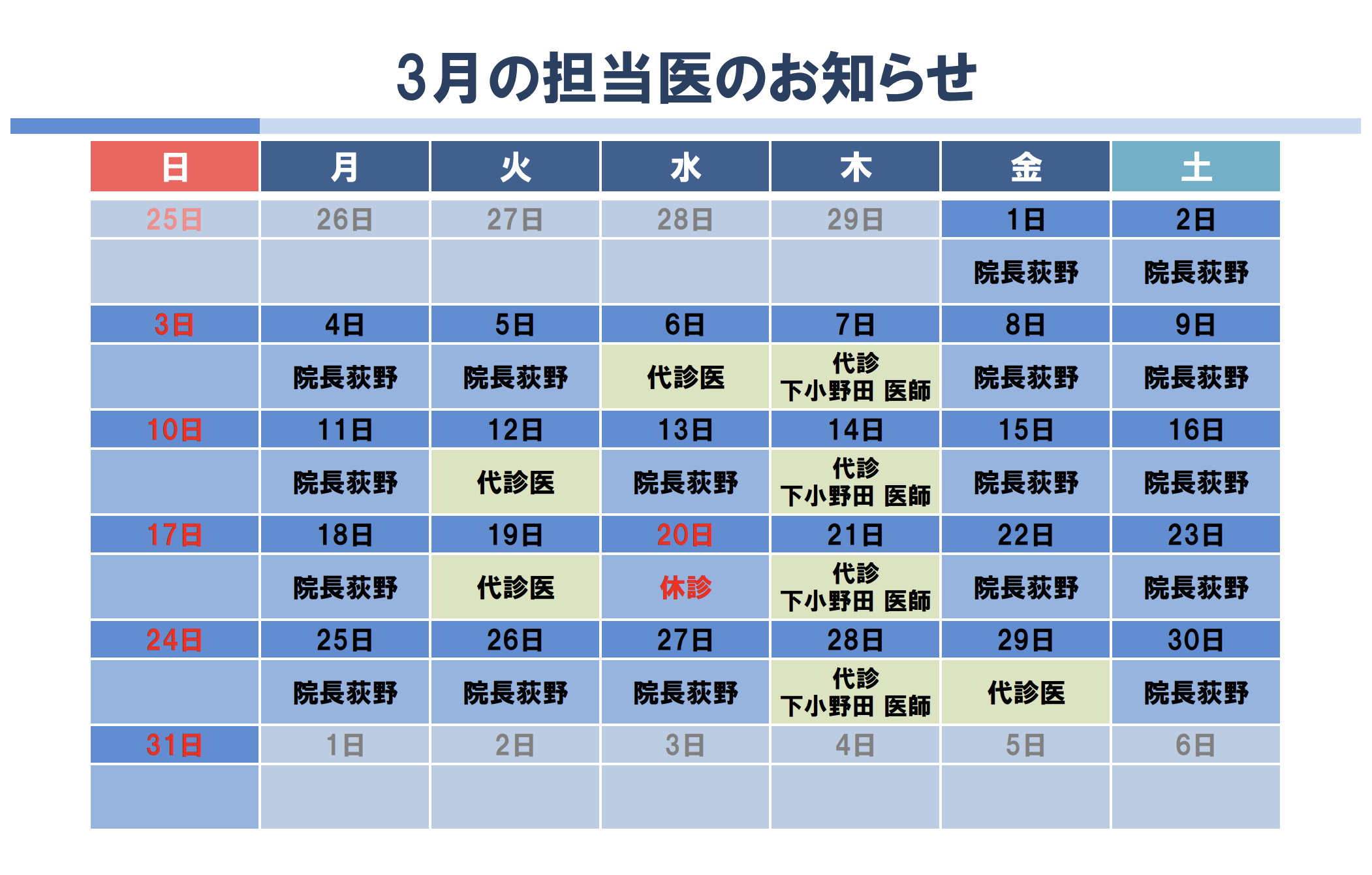 3月の担当医のお知らせ

| 日 | 月 | 火 | 水 | 木 | 金 | 土 |
|---|---|---|---|---|---|---|
| 25日 | 26日 | 27日 | 28日 | 29日 | 1日 | 2日 |
|  |  |  |  |  | 院長荻野 | 院長荻野 |
| 3日 | 4日 | 5日 | 6日 | 7日 | 8日 | 9日 |
|  | 院長荻野 | 院長荻野 | 代診医 | 代診 下小野田 医師 | 院長荻野 | 院長荻野 |
| 10日 | 11日 | 12日 | 13日 | 14日 | 15日 | 16日 |
|  | 院長荻野 | 代診医 | 院長荻野 | 代診 下小野田 医師 | 院長荻野 | 院長荻野 |
| 17日 | 18日 | 19日 | 20日 | 21日 | 22日 | 23日 |
|  | 院長荻野 | 代診医 | 休診 | 代診 下小野田 医師 | 院長荻野 | 院長荻野 |
| 24日 | 25日 | 26日 | 27日 | 28日 | 29日 | 30日 |
|  | 院長荻野 | 院長荻野 | 院長荻野 | 代診 下小野田 医師 | 代診医 | 院長荻野 |
| 31日 | 1日 | 2日 | 3日 | 4日 | 5日 | 6日 |
|  |  |  |  |  |  |  |